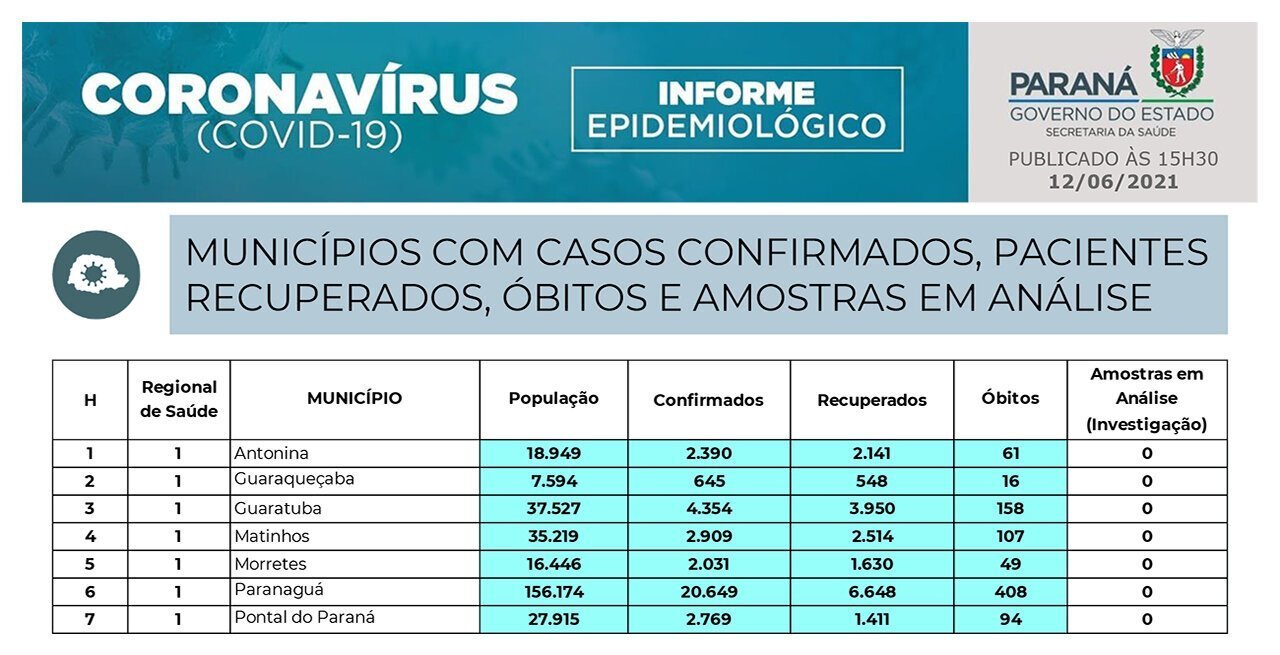 CORONAVÍRUS
(COVID-19)

INFORME EPIDEMIOLÓGICO

PARANÁ
GOVERNO DO ESTADO
SECRETARIA DA SAÚDE

PUBLICADO ÀS 15H30
12/06/2021

MUNICÍPIOS COM CASOS CONFIRMADOS, PACIENTES RECUPERADOS, ÓBITOS E AMOSTRAS EM ANÁLISE

| H | Regional de Saúde | MUNICÍPIO | População | Confirmados | Recuperados | Óbitos | Amostras em Análise (Investigação) |
|---|---|---|---|---|---|---|---|
| 1 | 1 | Antonina | 18.949 | 2.390 | 2.141 | 61 | 0 |
| 2 | 1 | Guaraqueçaba | 7.594 | 645 | 548 | 16 | 0 |
| 3 | 1 | Guaratuba | 37.527 | 4.354 | 3.950 | 158 | 0 |
| 4 | 1 | Matinhos | 35.219 | 2.909 | 2.514 | 107 | 0 |
| 5 | 1 | Morretes | 16.446 | 2.031 | 1.630 | 49 | 0 |
| 6 | 1 | Paranaguá | 156.174 | 20.649 | 6.648 | 408 | 0 |
| 7 | 1 | Pontal do Paraná | 27.915 | 2.769 | 1.411 | 94 | 0 |